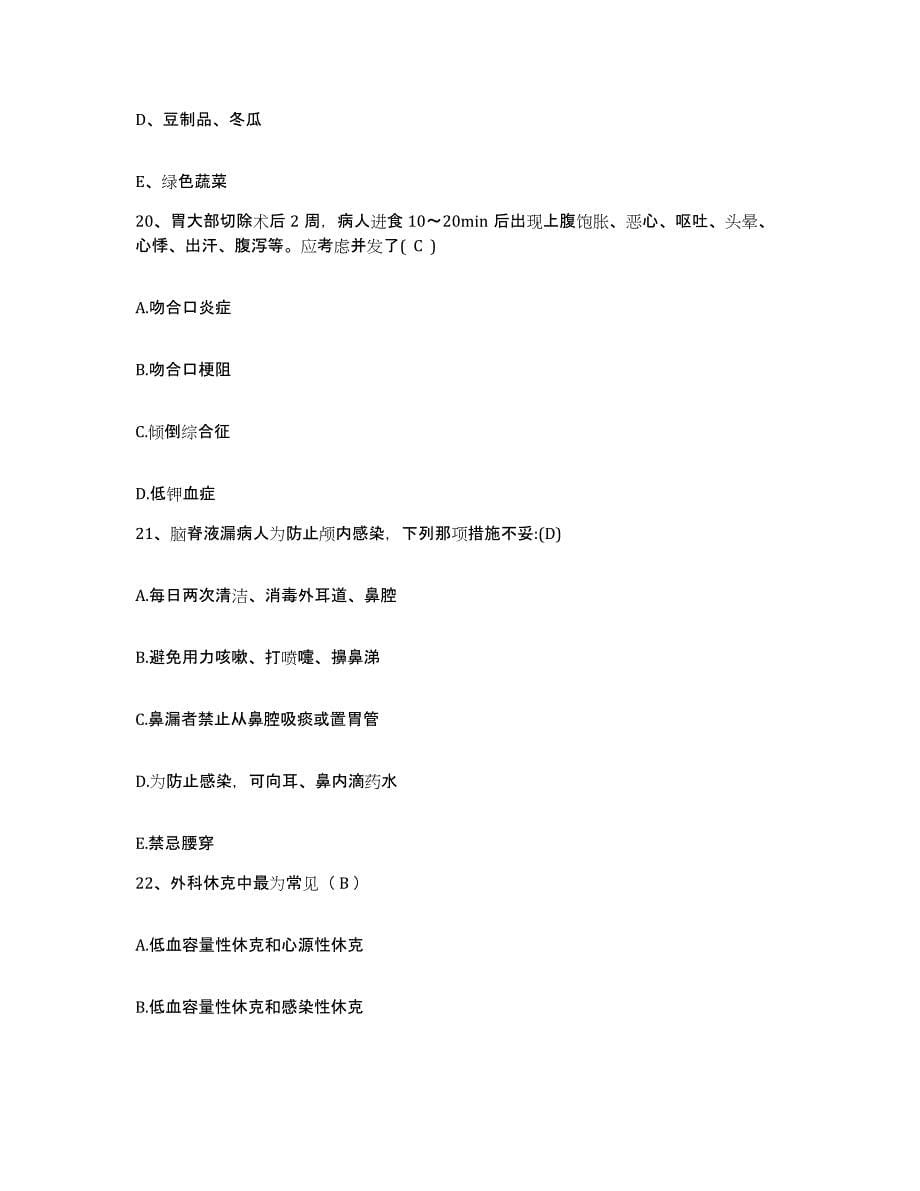 D、豆制品、冬瓜

E、绿色蔬菜

20、胃大部切除术后 2 周，病人进食 10～20min 后出现上腹饱胀、恶心、呕吐、头晕、心悸、出汗、腹泻等。应考虑并发了( C )

A.吻合口炎症

B.吻合口梗阻

C.倾倒综合征

D.低钾血症

21、脑脊液漏病人为防止颅内感染，下列那项措施不妥:(D)

A.每日两次清洁、消毒外耳道、鼻腔

B.避免用力咳嗽、打喷嚏、擤鼻涕

C.鼻漏者禁止从鼻腔吸痰或置胃管

D.为防止感染，可向耳、鼻内滴药水

E.禁忌腰穿

22、外科休克中最为常见（ B ）

A.低血容量性休克和心源性休克

B.低血容量性休克和感染性休克